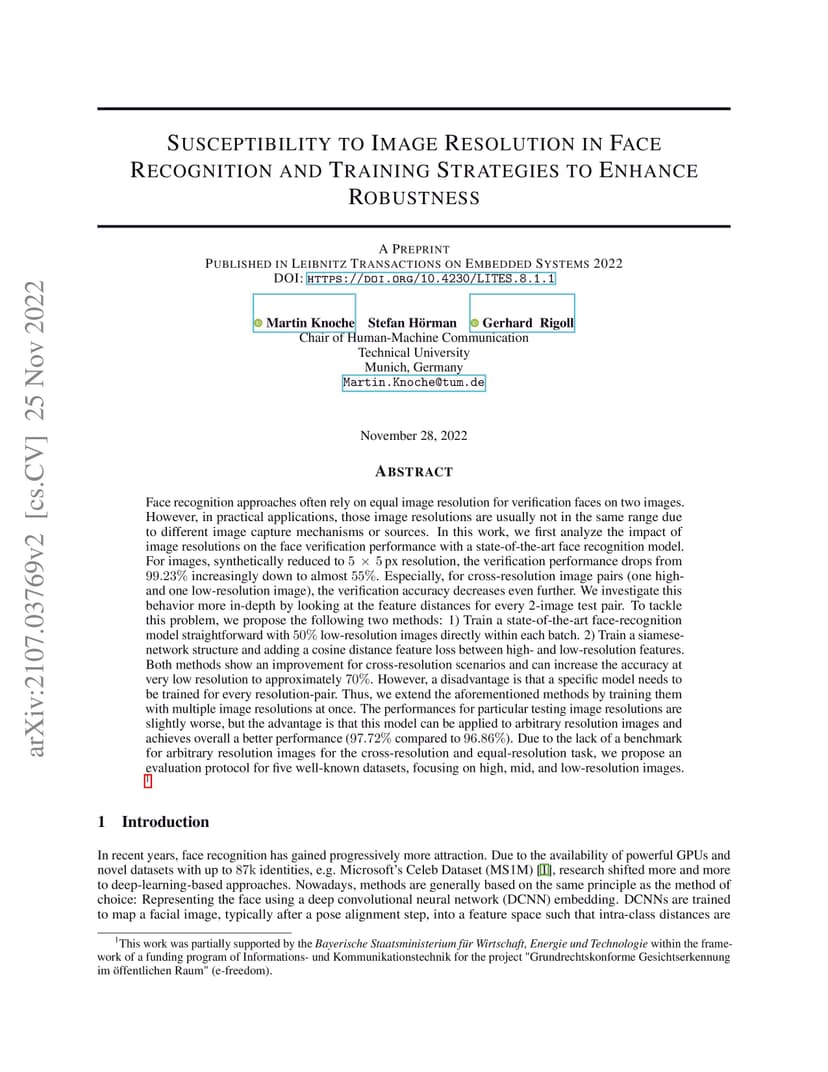 arXiv:2107.03769v2 [cs.CV] 25 Nov 2022

SUSCEPTIBILITY TO IMAGE RESOLUTION IN FACE RECOGNITION AND TRAINING STRATEGIES TO ENHANCE ROBUSTNESS

A PREPRINT
PUBLISHED IN LEIBNITZ TRANSACTIONS ON EMBEDDED SYSTEMS 2022
DOI: HTTPS://DOI.ORG/10.4230/LITES.8.1.1

Martin Knoche Stefan Hörman Gerhard Rigoll
Chair of Human-Machine Communication
Technical University
Munich, Germany
Martin.Knoche@tum.de

November 28, 2022

ABSTRACT

Face recognition approaches often rely on equal image resolution for verification faces on two images. However, in practical applications, those image resolutions are usually not in the same range due to different image capture mechanisms or sources. In this work, we first analyze the impact of image resolutions on the face verification performance with a state-of-the-art face recognition model. For images, synthetically reduced to $5 \times 5$ px resolution, the verification performance drops from $99.23\%$ increasingly down to almost $55\%$. Especially, for cross-resolution image pairs (one high- and one low-resolution image), the verification accuracy decreases even further. We investigate this behavior more in-depth by looking at the feature distances for every 2-image test pair. To tackle this problem, we propose the following two methods: 1) Train a state-of-the-art face-recognition model straightforward with $50\%$ low-resolution images directly within each batch. 2) Train a siamese-network structure and adding a cosine distance feature loss between high- and low-resolution features. Both methods show an improvement for cross-resolution scenarios and can increase the accuracy at very low resolution to approximately $70\%$. However, a disadvantage is that a specific model needs to be trained for every resolution-pair. Thus, we extend the aforementioned methods by training them with multiple image resolutions at once. The performances for particular testing image resolutions are slightly worse, but the advantage is that this model can be applied to arbitrary resolution images and achieves overall a better performance ($97.72\%$ compared to $96.86\%$). Due to the lack of a benchmark for arbitrary resolution images for the cross-resolution and equal-resolution task, we propose an evaluation protocol for five well-known datasets, focusing on high, mid, and low-resolution images. 1

1 Introduction

In recent years, face recognition has gained progressively more attraction. Due to the availability of powerful GPUs and novel datasets with up to 87k identities, e.g. Microsoft's Celeb Dataset (MS1M) [1], research shifted more and more to deep-learning-based approaches. Nowadays, methods are generally based on the same principle as the method of choice: Representing the face using a deep convolutional neural network (DCNN) embedding. DCNNs are trained to map a facial image, typically after a pose alignment step, into a feature space such that intra-class distances are

$^1$This work was partially supported by the Bayerische Staatsministerium für Wirtschaft, Energie und Technologie within the framework of a funding program of Informations- und Kommunikationstechnik for the project "Grundrechtskonforme Gesichtserkennung im öffentlichen Raum" (e-freedom).